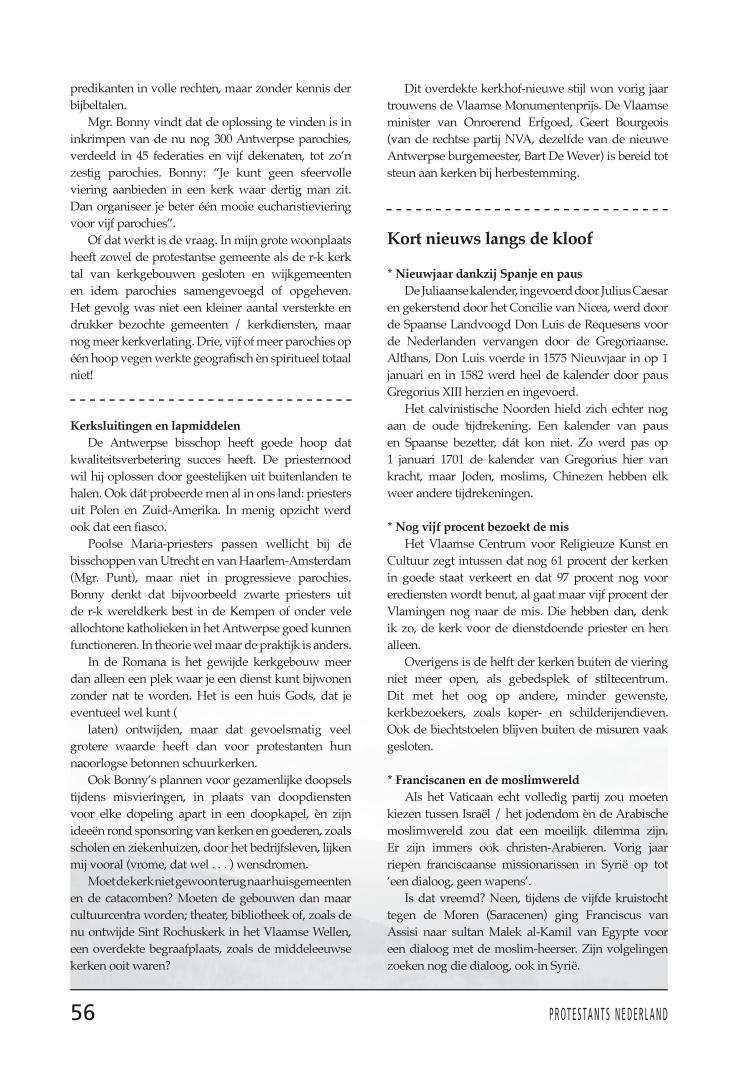 predikanten in volle rechten, maar zonder kennis der bijbeltalen.

Mgr. Bonny vindt dat de oplossing te vinden is in inkrimpen van de nu nog 300 Antwerpse parochies, verdeeld in 45 federaties en vijf dekenaten, tot zo'n zestig parochies. Bonny: "Je kunt geen sfeervolle viering aanbieden in een kerk waar dertig man zit. Dan organiseer je beter één mooie eucharistieviering voor vijf parochies".

Of dat werkt is de vraag. In mijn grote woonplaats heeft zowel de protestantse gemeente als de r-k kerk tal van kerkgebouwen gesloten en wijkgemeenten en idem parochies samengevoegd of opgeheven. Het gevolg was niet een kleiner aantal versterkte en drukker bezochte gemeenten / kerkdiensten, maar nog meer kerkverlating. Drie, vijf of meer parochies op één hoop vegen werkte geografisch èn spiritueel totaal niet!

Kerksluitingen en lapmiddelen

De Antwerpse bisschop heeft goede hoop dat kwaliteitsverbetering succes heeft. De priesternood wil hij oplossen door geestelijken uit buitenlanden te halen. Ook dát probeerde men al in ons land: priesters uit Polen en Zuid-Amerika. In menig opzicht werd ook dat een fiasco.

Poolse Maria-priesters passen wellicht bij de bisschoppen van Utrecht en van Haarlem-Amsterdam (Mgr. Punt), maar niet in progressieve parochies. Bonny denkt dat bijvoorbeeld zwarte priesters uit de r-k wereldkerk best in de Kempen of onder vele allochtone katholieken in het Antwerpse goed kunnen functioneren. In theorie wel maar de praktijk is anders.

In de Romana is het gewijde kerkgebouw meer dan alleen een plek waar je een dienst kunt bijwonen zonder nat te worden. Het is een huis Gods, dat je eventueel wel kunt (

laten) ontwijden, maar dat gevoelsmatig veel grotere waarde heeft dan voor protestanten hun naoorlogse betonnen schuurkerken.

Ook Bonny's plannen voor gezamenlijke doopsels tijdens misvieringen, in plaats van doopdiensten voor elke dopeling apart in een doopkapel, èn zijn ideeën rond sponsoring van kerken en goederen, zoals scholen en ziekenhuizen, door het bedrijfsleven, lijken mij vooral (vrome, dat wel . . . ) wensdromen.

Moet de kerk niet gewoon terug naar huisgemeenten en de catacomben? Moeten de gebouwen dan maar cultuurcentra worden; theater, bibliotheek of, zoals de nu ontwijde Sint Rochuskerk in het Vlaamse Wellen, een overdekte begraafplaats, zoals de middeleeuwse kerken ooit waren?

Dit overdekte kerkhof-nieuwe stijl won vorig jaar trouwens de Vlaamse Monumentenprijs. De Vlaamse minister van Onroerend Erfgoed, Geert Bourgeois (van de rechtse partij NVA, dezelfde van de nieuwe Antwerpse burgemeester, Bart De Wever) is bereid tot steun aan kerken bij herbestemming.

Kort nieuws langs de kloof

* Nieuwjaar dankzij Spanje en paus

De Juliaanse kalender, ingevoerd door Julius Caesar en gekerstend door het Concilie van Nicea, werd door de Spaanse Landvoogd Don Luis de Requesens voor de Nederlanden vervangen door de Gregoriaanse. Althans, Don Luis voerde in 1575 Nieuwjaar in op 1 januari en in 1582 werd heel de kalender door paus Gregorius XIII herzien en ingevoerd.

Het calvinistische Noorden hield zich echter nog aan de oude tijdrekening. Een kalender van paus en Spaanse bezetter, dát kon niet. Zo werd pas op 1 januari 1701 de kalender van Gregorius hier van kracht, maar Joden, moslims, Chinezen hebben elk weer andere tijdrekeningen.

* Nog vijf procent bezoekt de mis

Het Vlaamse Centrum voor Religieuze Kunst en Cultuur zegt intussen dat nog 61 procent der kerken in goede staat verkeert en dat 97 procent nog voor erediensten wordt benut, al gaat maar vijf procent der Vlamingen nog naar de mis. Die hebben dan, denk ik zo, de kerk voor de dienstdoende priester en hen alleen.

Overigens is de helft der kerken buiten de viering niet meer open, als gebedsplek of stiltecentrum. Dit met het oog op andere, minder gewenste, kerkbezoekers, zoals koper- en schilderijendieven. Ook de biechtstoelen blijven buiten de misuren vaak gesloten.

* Franciscanen en de moslimwereld

Als het Vaticaan echt volledig partij zou moeten kiezen tussen Israël / het jodendom èn de Arabische moslimwereld zou dat een moeilijk dilemma zijn. Er zijn immers ook christen-Arabieren. Vorig jaar riepen franciscaanse missionarissen in Syrië op tot 'een dialoog, geen wapens'.

Is dat vreemd? Neen, tijdens de vijfde kruistocht tegen de Moren (Saracenen) ging Franciscus van Assisi naar sultan Malek al-Kamil van Egypte voor een dialoog met de moslim-heerser. Zijn volgelingen zoeken nog die dialoog, ook in Syrië.

56

PROTESTANTS NEDERLAND